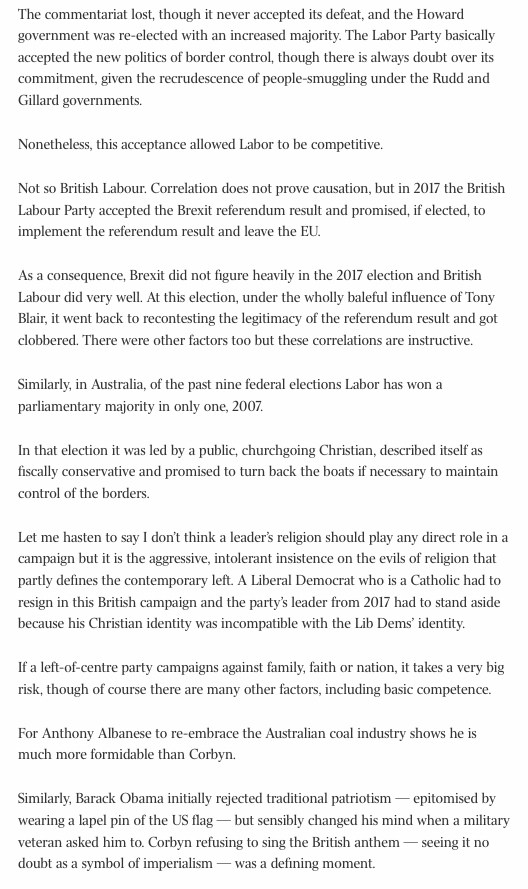 The commentariat lost, though it never accepted its defeat, and the Howard government was re-elected with an increased majority. The Labor Party basically accepted the new politics of border control, though there is always doubt over its commitment, given the recrudescence of people-smuggling under the Rudd and Gillard governments.

Nonetheless, this acceptance allowed Labor to be competitive.

Not so British Labour. Correlation does not prove causation, but in 2017 the British Labour Party accepted the Brexit referendum result and promised, if elected, to implement the referendum result and leave the EU.

As a consequence, Brexit did not figure heavily in the 2017 election and British Labour did very well. At this election, under the wholly baleful influence of Tony Blair, it went back to recontesting the legitimacy of the referendum result and got clobbered. There were other factors too but these correlations are instructive.

Similarly, in Australia, of the past nine federal elections Labor has won a parliamentary majority in only one, 2007.

In that election it was led by a public, churchgoing Christian, described itself as fiscally conservative and promised to turn back the boats if necessary to maintain control of the borders.

Let me hasten to say I don't think a leader's religion should play any direct role in a campaign but it is the aggressive, intolerant insistence on the evils of religion that partly defines the contemporary left. A Liberal Democrat who is a Catholic had to resign in this British campaign and the party's leader from 2017 had to stand aside because his Christian identity was incompatible with the Lib Dems' identity.

If a left-of-centre party campaigns against family, faith or nation, it takes a very big risk, though of course there are many other factors, including basic competence.

For Anthony Albanese to re-embrace the Australian coal industry shows he is much more formidable than Corbyn.

Similarly, Barack Obama initially rejected traditional patriotism — epitomised by wearing a lapel pin of the US flag — but sensibly changed his mind when a military veteran asked him to. Corbyn refusing to sing the British anthem — seeing it no doubt as a symbol of imperialism — was a defining moment.